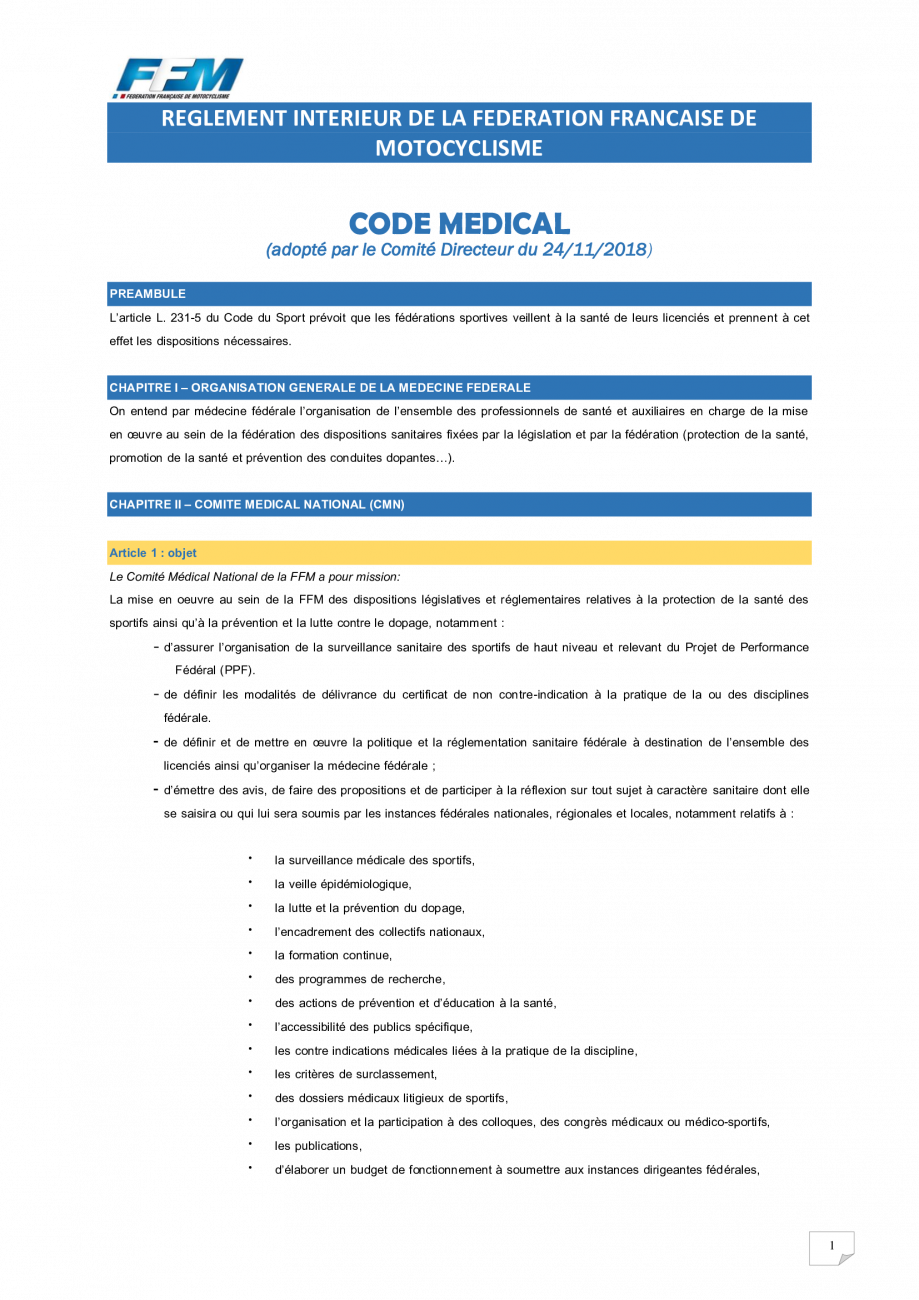 FFM
FEDERATION FRANÇAISE DE MOTOCYCLISME

REGLEMENT INTERIEUR DE LA FEDERATION FRANCAISE DE MOTOCYCLISME

CODE MEDICAL
(adopté par le Comité Directeur du 24/11/2018)

PREAMBULE
L'article L. 231-5 du Code du Sport prévoit que les fédérations sportives veillent à la santé de leurs licenciés et prennent à cet effet les dispositions nécessaires.

CHAPITRE I – ORGANISATION GENERALE DE LA MEDECINE FEDERALE
On entend par médecine fédérale l'organisation de l'ensemble des professionnels de santé et auxiliaires en charge de la mise en œuvre au sein de la fédération des dispositions sanitaires fixées par la législation et par la fédération (protection de la santé, promotion de la santé et prévention des conduites dopantes…).

CHAPITRE II – COMITE MEDICAL NATIONAL (CMN)

Article 1 : objet
Le Comité Médical National de la FFM a pour mission:
La mise en oeuvre au sein de la FFM des dispositions législatives et réglementaires relatives à la protection de la santé des sportifs ainsi qu'à la prévention et la lutte contre le dopage, notamment :
- d'assurer l'organisation de la surveillance sanitaire des sportifs de haut niveau et relevant du Projet de Performance Fédéral (PPF).
- de définir les modalités de délivrance du certificat de non contre-indication à la pratique de la ou des disciplines fédérale.
- de définir et de mettre en œuvre la politique et la réglementation sanitaire fédérale à destination de l'ensemble des licenciés ainsi qu'organiser la médecine fédérale ;
- d'émettre des avis, de faire des propositions et de participer à la réflexion sur tout sujet à caractère sanitaire dont elle se saisira ou qui lui sera soumis par les instances fédérales nationales, régionales et locales, notamment relatifs à :

• la surveillance médicale des sportifs,
• la veille épidémiologique,
• la lutte et la prévention du dopage,
• l'encadrement des collectifs nationaux,
• la formation continue,
• des programmes de recherche,
• des actions de prévention et d'éducation à la santé,
• l'accessibilité des publics spécifique,
• les contre indications médicales liées à la pratique de la discipline,
• les critères de surclassement,
• des dossiers médicaux litigieux de sportifs,
• l'organisation et la participation à des colloques, des congrès médicaux ou médico-sportifs,
• les publications,
• d'élaborer un budget de fonctionnement à soumettre aux instances dirigeantes fédérales,

1